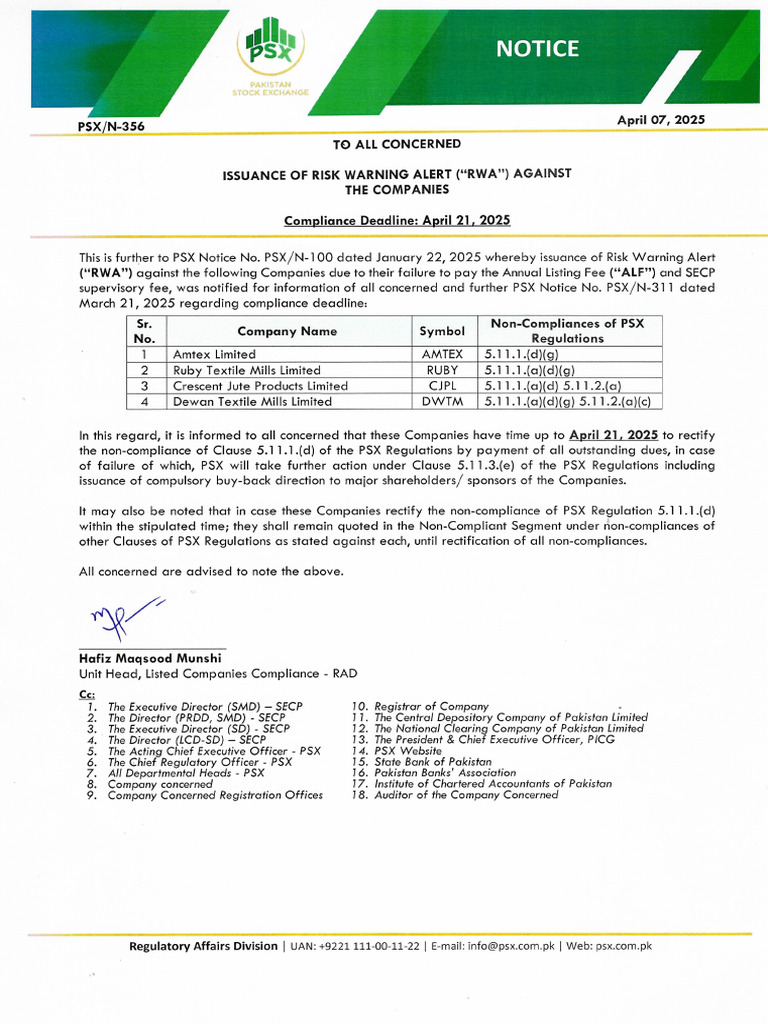 PSX
PAKISTAN STOCK EXCHANGE

NOTICE

PSX/N-356

April 07, 2025

TO ALL CONCERNED

ISSUANCE OF RISK WARNING ALERT ("RWA") AGAINST THE COMPANIES

Compliance Deadline: April 21, 2025

This is further to PSX Notice No. PSX/N-100 dated January 22, 2025 whereby issuance of Risk Warning Alert ("RWA") against the following Companies due to their failure to pay the Annual Listing Fee ("ALF") and SECP supervisory fee, was notified for information of all concerned and further PSX Notice No. PSX/N-311 dated March 21, 2025 regarding compliance deadline:

| Sr. No. | Company Name | Symbol | Non-Compliances of PSX Regulations |
|---|---|---|---|
| 1 | Amtex Limited | AMTEX | 5.11.1.(d)(g) |
| 2 | Ruby Textile Mills Limited | RUBY | 5.11.1.(a)(d)(g) |
| 3 | Crescent Jute Products Limited | CJPL | 5.11.1.(a)(d) 5.11.2.(a) |
| 4 | Dewan Textile Mills Limited | DWTM | 5.11.1.(a)(d)(g) 5.11.2.(a)(c) |

In this regard, it is informed to all concerned that these Companies have time up to April 21, 2025 to rectify the non-compliance of Clause 5.11.1.(d) of the PSX Regulations by payment of all outstanding dues, in case of failure of which, PSX will take further action under Clause 5.11.3.(e) of the PSX Regulations including issuance of compulsory buy-back direction to major shareholders/ sponsors of the Companies.

It may also be noted that in case these Companies rectify the non-compliance of PSX Regulation 5.11.1.(d) within the stipulated time; they shall remain quoted in the Non-Compliant Segment under non-compliances of other Clauses of PSX Regulations as stated against each, until rectification of all non-compliances.

All concerned are advised to note the above.

Hafiz Maqsood Munshi
Unit Head, Listed Companies Compliance - RAD

Cc:
1. The Executive Director (SMD) – SECP
2. The Director (PRDD, SMD) - SECP
3. The Executive Director (SD) - SECP
4. The Director (LCD-SD) – SECP
5. The Acting Chief Executive Officer - PSX
6. The Chief Regulatory Officer - PSX
7. All Departmental Heads - PSX
8. Company concerned
9. Company Concerned Registration Offices
10. Registrar of Company
11. The Central Depository Company of Pakistan Limited
12. The National Clearing Company of Pakistan Limited
13. The President & Chief Executive Officer, PICG
14. PSX Website
15. State Bank of Pakistan
16. Pakistan Banks' Association
17. Institute of Chartered Accountants of Pakistan
18. Auditor of the Company Concerned

Regulatory Affairs Division | UAN: +9221 111-00-11-22 | E-mail: info@psx.com.pk | Web: psx.com.pk